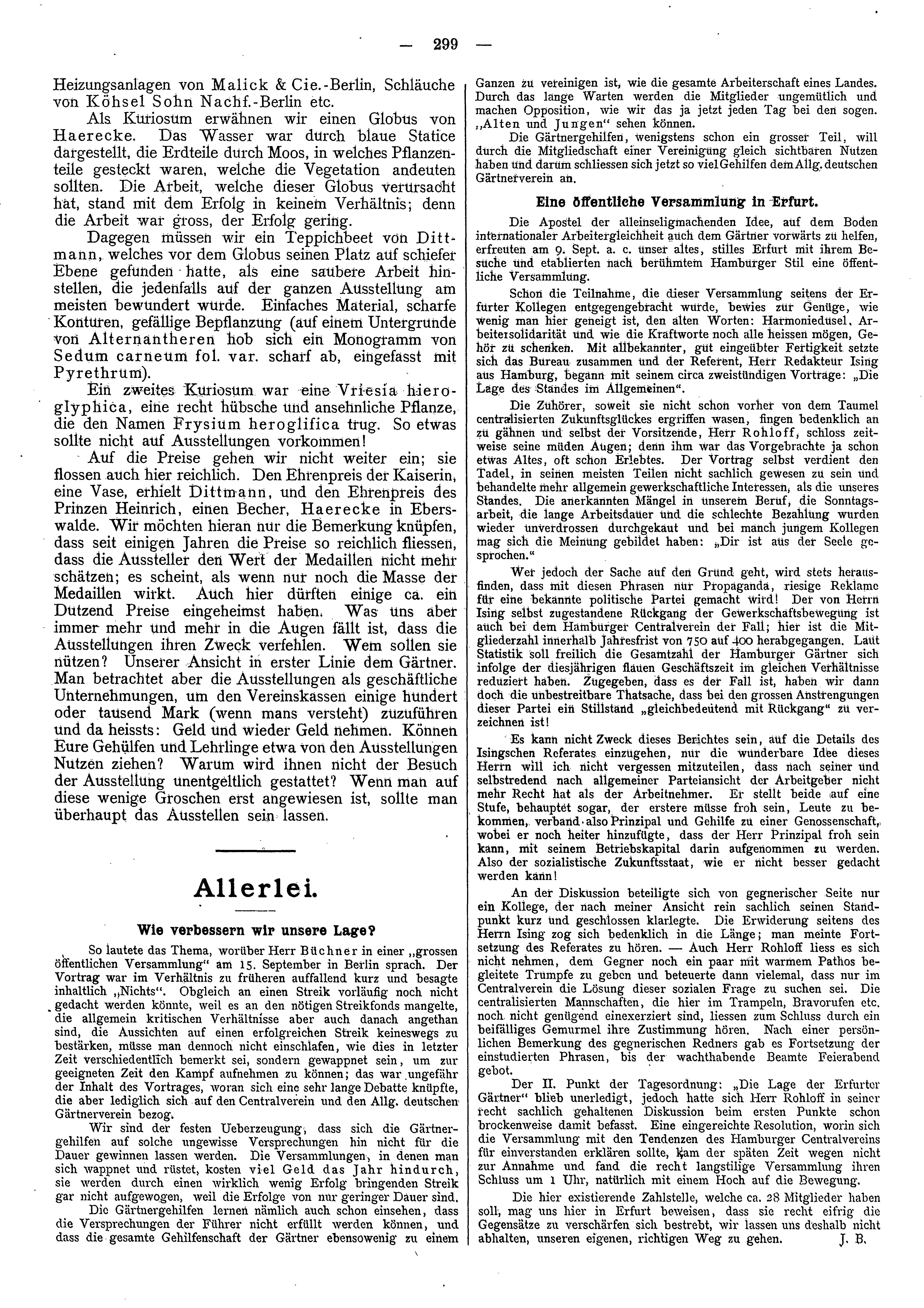 — 299 —

Heizungsanlagen von Malick & Cie.-Berlin, Schläuche von Köhsel Sohn Nachf.-Berlin etc.

Als Kuriosum erwähnen wir einen Globus von Haerecke. Das Wasser war durch blaue Statice dargestellt, die Erdteile durch Moos, in welches Pflanzenteile gesteckt waren, welche die Vegetation andeuten sollten. Die Arbeit, welche dieser Globus verursacht hat, stand mit dem Erfolg in keinem Verhältnis; denn die Arbeit war gross, der Erfolg gering.

Dagegen müssen wir ein Teppichbeet von Dittmann, welches vor dem Globus seinen Platz auf schiefer Ebene gefunden hatte, als eine saubere Arbeit hinstellen, die jedenfalls auf der ganzen Ausstellung am meisten bewundert wurde. Einfaches Material, scharfe Konturen, gefällige Bepflanzung (auf einem Untergrunde von Alternantheren hob sich ein Monogramm von Sedum carneum fol. var. scharf ab, eingefasst mit Pyrethrum).

Ein zweites Kuriosum war eine Vriesia hieroglyphica, eine recht hübsche und ansehnliche Pflanze, die den Namen Frysium heroglifica trug. So etwas sollte nicht auf Ausstellungen vorkommen!

Auf die Preise gehen wir nicht weiter ein; sie flossen auch hier reichlich. Den Ehrenpreis der Kaiserin, eine Vase, erhielt Dittmann, und den Ehrenpreis des Prinzen Heinrich, einen Becher, Haerecke in Eberswalde. Wir möchten hieran nur die Bemerkung knüpfen, dass seit einigen Jahren die Preise so reichlich fliessen, dass die Aussteller den Wert der Medaillen nicht mehr schätzen; es scheint, als wenn nur noch die Masse der Medaillen wirkt. Auch hier dürften einige ca. ein Dutzend Preise eingeheimst haben. Was uns aber immer mehr und mehr in die Augen fällt ist, dass die Ausstellungen ihren Zweck verfehlen. Wem sollen sie nützen? Unserer Ansicht in erster Linie dem Gärtner. Man betrachtet aber die Ausstellungen als geschäftliche Unternehmungen, um den Vereinskassen einige hundert oder tausend Mark (wenn mans versteht) zuzuführen und da heissts: Geld und wieder Geld nehmen. Können Eure Gehülfen und Lehrlinge etwa von den Ausstellungen Nutzen ziehen? Warum wird ihnen nicht der Besuch der Ausstellung unentgeltlich gestattet? Wenn man auf diese wenige Groschen erst angewiesen ist, sollte man überhaupt das Ausstellen sein lassen.

Allerlei.

Wie verbessern wir unsere Lage?

So lautete das Thema, worüber Herr Büchner in einer „grossen öffentlichen Versammlung“ am 15. September in Berlin sprach. Der Vortrag war im Verhältnis zu früheren auffallend kurz und besagte inhaltlich „Nichts“. Obgleich an einen Streik vorläufig noch nicht gedacht werden könnte, weil es an den nötigen Streikfonds mangelte, die allgemein kritischen Verhältnisse aber auch danach angethan sind, die Aussichten auf einen erfolgreichen Streik keineswegs zu bestärken, müsse man dennoch nicht einschlafen, wie dies in letzter Zeit verschiedentlich bemerkt sei, sondern gewappnet sein, um zur geeigneten Zeit den Kampf aufnehmen zu können; das war ungefähr der Inhalt des Vortrages, woran sich eine sehr lange Debatte knüpfte, die aber lediglich sich auf den Centralverein und den Allg. deutschen Gärtnerverein bezog.

Wir sind der festen Ueberzeugung, dass sich die Gärtnergehilfen auf solche ungewisse Versprechungen hin nicht für die Dauer gewinnen lassen werden. Die Versammlungen, in denen man sich wappnet und rüstet, kosten viel Geld das Jahr hindurch, sie werden durch einen wirklich wenig Erfolg bringenden Streik gar nicht aufgewogen, weil die Erfolge von nur geringer Dauer sind.

Die Gärtnergehilfen lernen nämlich auch schon einsehen, dass die Versprechungen der Führer nicht erfüllt werden können, und dass die gesamte Gehilfenschaft der Gärtner ebensowenig zu einem Ganzen zu vereinigen ist, wie die gesamte Arbeiterschaft eines Landes. Durch das lange Warten werden die Mitglieder ungemütlich und machen Opposition, wie wir das ja jetzt jeden Tag bei den sogen. „Alten und Jungen“ sehen können.

Die Gärtnergehilfen, wenigstens schon ein grosser Teil, will durch die Mitgliedschaft einer Vereinigung gleich sichtbaren Nutzen haben und darum schliessen sich jetzt so viel Gehilfen dem Allg. deutschen Gärtnerverein an.

Eine öffentliche Versammlung in Erfurt.

Die Apostel der alleinseligmachenden Idee, auf dem Boden internationaler Arbeitergleichheit auch dem Gärtner vorwärts zu helfen, erfreuten am 9. Sept. a. c. unser altes, stilles Erfurt mit ihrem Besuche und etablierten nach berühmtem Hamburger Stil eine öffentliche Versammlung.

Schon die Teilnahme, die dieser Versammlung seitens der Erfurter Kollegen entgegengebracht wurde, bewies zur Genüge, wie wenig man hier geneigt ist, den alten Worten: Harmoniedusel, Arbeitersolidarität und wie die Kraftworte noch alle heissen mögen, Gehör zu schenken. Mit allbekannter, gut eingeübter Fertigkeit setzte sich das Bureau zusammen und der Referent, Herr Redakteur Ising aus Hamburg, begann mit seinem circa zweistündigen Vortrage: „Die Lage des Standes im Allgemeinen“.

Die Zuhörer, soweit sie nicht schon vorher von dem Taumel centralisierten Zukunftsglückes ergriffen wasen, fingen bedenklich an zu gähnen und selbst der Vorsitzende, Herr Rohloff, schloss zeitweise seine müden Augen; denn ihm war das Vorgebrachte ja schon etwas Altes, oft schon Erlebtes. Der Vortrag selbst verdient den Tadel, in seinen meisten Teilen nicht sachlich gewesen zu sein und behandelte mehr allgemein gewerkschaftliche Interessen, als die unseres Standes. Die anerkannten Mängel in unserem Beruf, die Sonntagsarbeit, die lange Arbeitsdauer und die schlechte Bezahlung wurden wieder unverdrossen durchgekaut und bei manch jungem Kollegen mag sich die Meinung gebildet haben: „Dir ist aus der Seele gesprochen.“

Wer jedoch der Sache auf den Grund geht, wird stets herausfinden, dass mit diesen Phrasen nur Propaganda, riesige Reklame für eine bekannte politische Partei gemacht wird! Der von Herrn Ising selbst zugestandene Rückgang der Gewerkschaftsbewegung ist auch bei dem Hamburger Centralverein der Fall; hier ist die Mitgliederzahl innerhalb Jahresfrist von 750 auf 400 herabgegangen. Laut Statistik soll freilich die Gesamtzahl der Hamburger Gärtner sich infolge der diesjährigen flauen Geschäftszeit im gleichen Verhältnisse reduziert haben. Zugegeben, dass es der Fall ist, haben wir dann doch die unbestreitbare Thatsache, dass bei den grossen Anstrengungen dieser Partei ein Stillstand „gleichbedeutend mit Rückgang“ zu verzeichnen ist!

Es kann nicht Zweck dieses Berichtes sein, auf die Details des Isingschen Referates einzugehen, nur die wunderbare Idee dieses Herrn will ich nicht vergessen mitzuteilen, dass nach seiner und selbstredend nach allgemeiner Parteiansicht der Arbeitgeber nicht mehr Recht hat als der Arbeitnehmer. Er stellt beide auf eine Stufe, behauptet sogar, der erstere müsse froh sein, Leute zu bekommen, verband also Prinzipal und Gehilfe zu einer Genossenschaft, wobei er noch heiter hinzufügte, dass der Herr Prinzipal froh sein kann, mit seinem Betriebskapital darin aufgenommen zu werden. Also der sozialistische Zukunftsstaat, wie er nicht besser gedacht werden kann!

An der Diskussion beteiligte sich von gegnerischer Seite nur ein Kollege, der nach meiner Ansicht rein sachlich seinen Standpunkt kurz und geschlossen klarlegte. Die Erwiderung seitens des Herrn Ising zog sich bedenklich in die Länge; man meinte Fortsetzung des Referates zu hören. — Auch Herr Rohloff liess es sich nicht nehmen, dem Gegner noch ein paar mit warmem Pathos begleitete Trümpfe zu geben und beteuerte dann vielemal, dass nur im Centralverein die Lösung dieser sozialen Frage zu suchen sei. Die centralisierten Mannschaften, die hier im Trampeln, Bravorufen etc. noch nicht genügend einexerziert sind, liessen zum Schluss durch ein beifälliges Gemurmel ihre Zustimmung hören. Nach einer persönlichen Bemerkung des gegnerischen Redners gab es Fortsetzung der einstudierten Phrasen, bis der wachthabende Beamte Feierabend gebot.

Der II. Punkt der Tagesordnung: „Die Lage der Erfurter Gärtner“ blieb unerledigt, jedoch hatte sich Herr Rohloff in seiner recht sachlich gehaltenen Diskussion beim ersten Punkte schon brockenweise damit befasst. Eine eingereichte Resolution, worin sich die Versammlung mit den Tendenzen des Hamburger Centralvereins für einverstanden erklären sollte, kam der späten Zeit wegen nicht zur Annahme und fand die recht langstilige Versammlung ihren Schluss um 1 Uhr, natürlich mit einem Hoch auf die Bewegung.

Die hier existierende Zahlstelle, welche ca. 28 Mitglieder haben soll, mag uns hier in Erfurt beweisen, dass sie recht eifrig die Gegensätze zu verschärfen sich bestrebt, wir lassen uns deshalb nicht abhalten, unseren eigenen, richtigen Weg zu gehen. J. B.